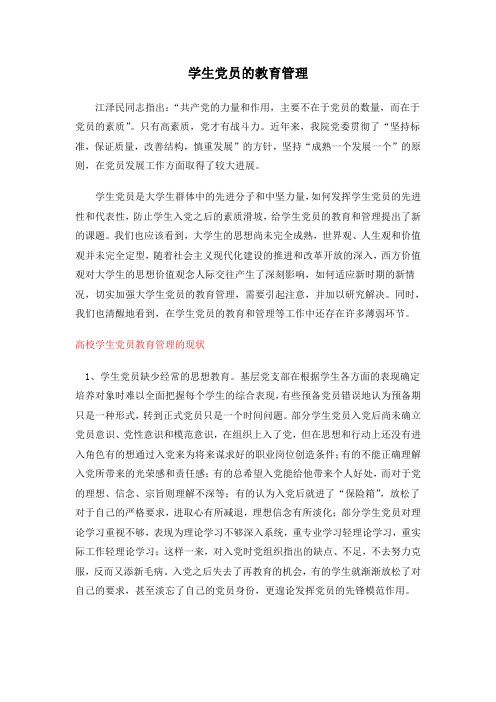 学生党员的教育管理

江泽民同志指出："共产党的力量和作用，主要不在于党员的数量，而在于党员的素质"。只有高素质，党才有战斗力。近年来，我院党委贯彻了"坚持标准，保证质量，改善结构，慎重发展"的方针，坚持"成熟一个发展一个"的原则，在党员发展工作方面取得了较大进展。

学生党员是大学生群体中的先进分子和中坚力量，如何发挥学生党员的先进性和代表性，防止学生入党之后的素质滑坡，给学生党员的教育和管理提出了新的课题。我们也应该看到，大学生的思想尚未完全成熟，世界观、人生观和价值观并未完全定型，随着社会主义现代化建设的推进和改革开放的深入，西方价值观对大学生的思想价值观念人际交往产生了深刻影响，如何适应新时期的新情况，切实加强大学生党员的教育管理，需要引起注意，并加以研究解决。同时，我们也清醒地看到，在学生党员的教育和管理等工作中还存在许多薄弱环节。

高校学生党员教育管理的现状

1、学生党员缺少经常的思想教育。基层党支部在根据学生各方面的表现确定培养对象时难以全面把握每个学生的综合表现，有些预备党员错误地认为预备期只是一种形式，转到正式党员只是一个时间问题。部分学生党员入党后尚未确立党员意识、党性意识和模范意识，在组织上入了党，但在思想和行动上还没有进入角色有的想通过入党来为将来谋求好的职业岗位创造条件；有的不能正确理解入党所带来的光荣感和责任感；有的总希望入党能给他带来个人好处，而对于党的理想、信念、宗旨则理解不深等；有的认为入党后就进了"保险箱"，放松了对于自己的严格要求，进取心有所减退，理想信念有所淡化；部分学生党员对理论学习重视不够，表现为理论学习不够深入系统，重专业学习轻理论学习，重实际工作轻理论学习；这样一来，对入党时党组织指出的缺点、不足，不去努力克服，反而又添新毛病。入党之后失去了再教育的机会，有的学生就渐渐放松了对自己的要求，甚至淡忘了自己的党员身份，更遑论发挥党员的先锋模范作用。